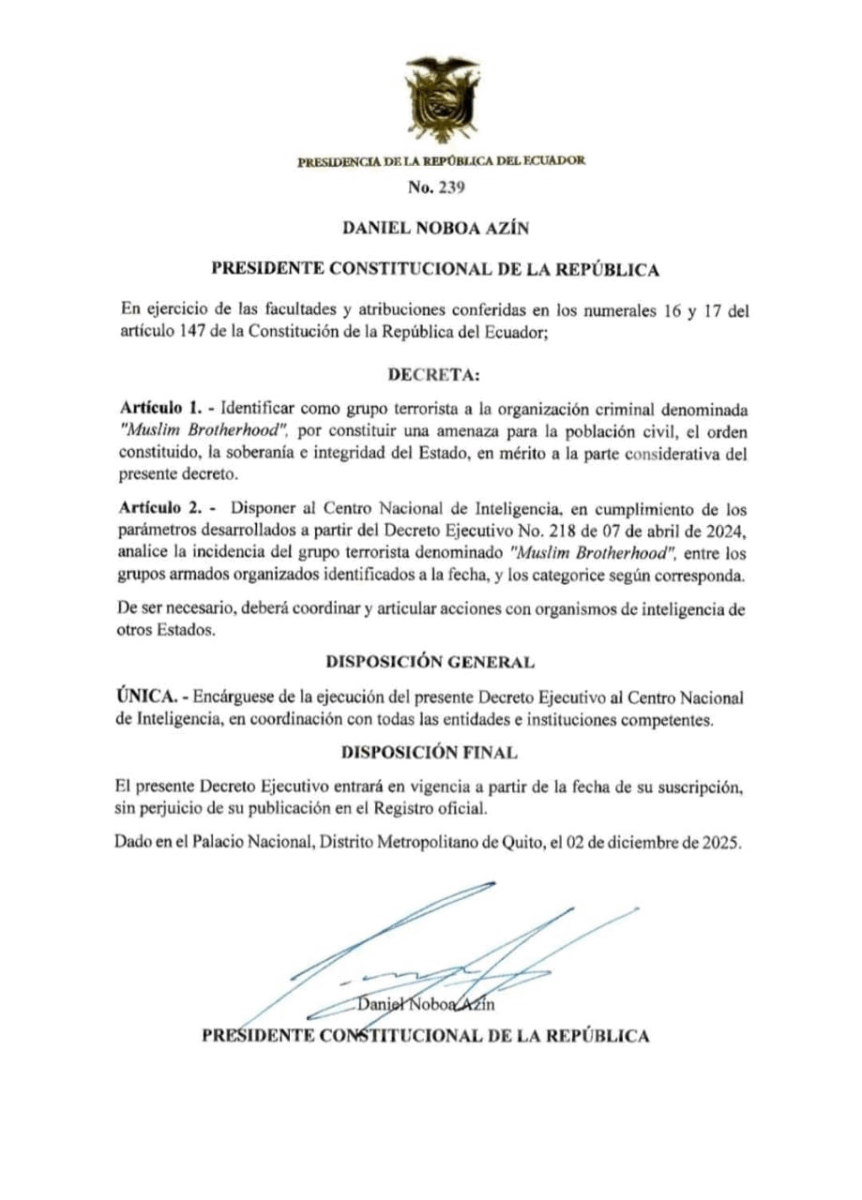 PRESIDENCIA DE LA REPÚBLICA DEL ECUADOR

No. 239

DANIEL NOBOA AZÍN

PRESIDENTE CONSTITUCIONAL DE LA REPÚBLICA

En ejercicio de las facultades y atribuciones conferidas en los numerales 16 y 17 del artículo 147 de la Constitución de la República del Ecuador;

DECRETA:

Artículo 1. - Identificar como grupo terrorista a la organización criminal denominada "Muslim Brotherhood", por constituir una amenaza para la población civil, el orden constituido, la soberanía e integridad del Estado, en mérito a la parte considerativa del presente decreto.

Artículo 2. - Disponer al Centro Nacional de Inteligencia, en cumplimiento de los parámetros desarrollados a partir del Decreto Ejecutivo No. 218 de 07 de abril de 2024, analice la incidencia del grupo terrorista denominado "Muslim Brotherhood", entre los grupos armados organizados identificados a la fecha, y los categorice según corresponda.

De ser necesario, deberá coordinar y articular acciones con organismos de inteligencia de otros Estados.

DISPOSICIÓN GENERAL

ÚNICA. - Encárguese de la ejecución del presente Decreto Ejecutivo al Centro Nacional de Inteligencia, en coordinación con todas las entidades e instituciones competentes.

DISPOSICIÓN FINAL

El presente Decreto Ejecutivo entrará en vigencia a partir de la fecha de su suscripción, sin perjuicio de su publicación en el Registro oficial.

Dado en el Palacio Nacional, Distrito Metropolitano de Quito, el 02 de diciembre de 2025.

Daniel Noboa Azín

PRESIDENTE CONSTITUCIONAL DE LA REPÚBLICA